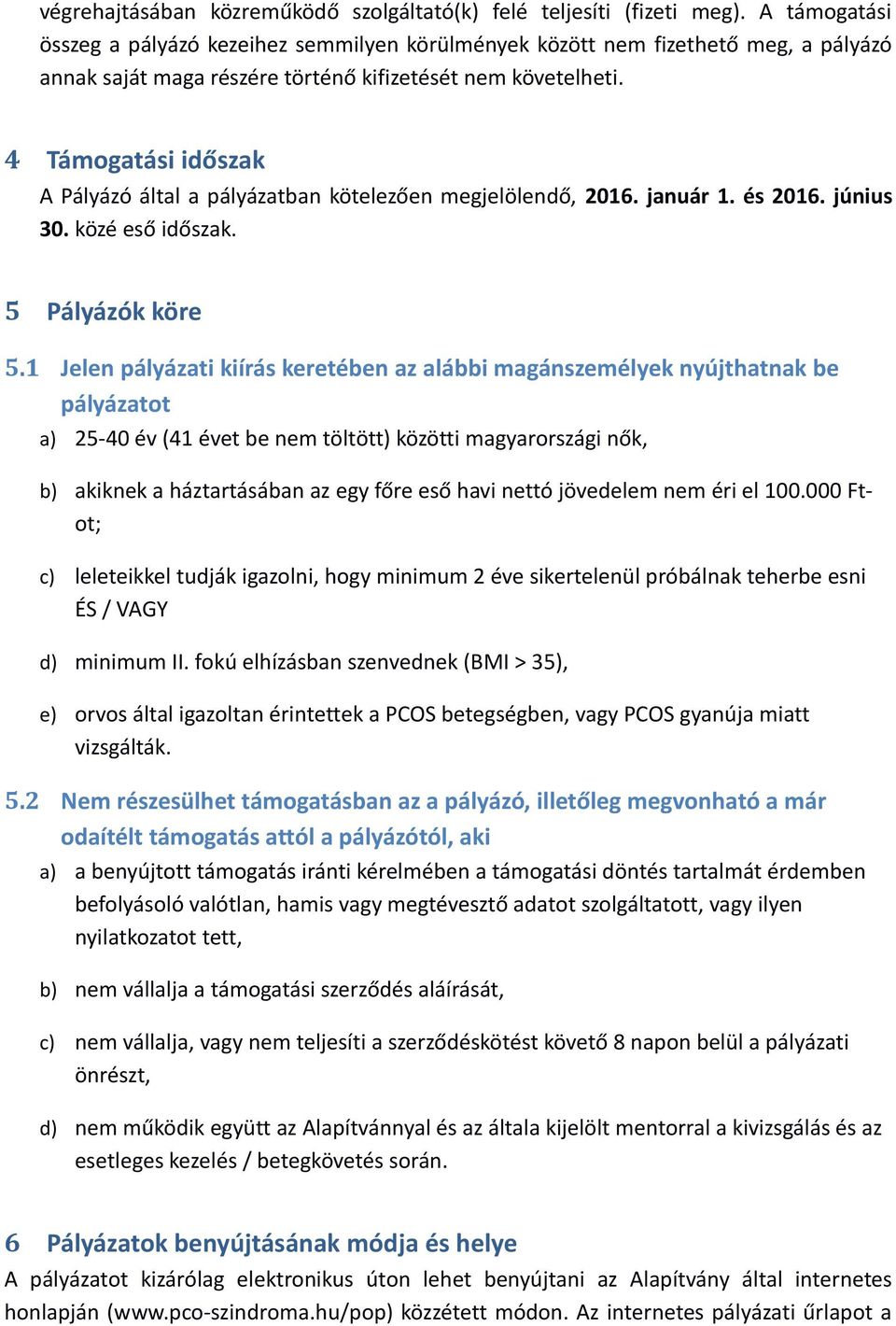 végrehajtásában közreműködő szolgáltató(k) felé teljesíti (fizeti meg). A támogatási összeg a pályázó kezeihez semmilyen körülmények között nem fizethető meg, a pályázó annak saját maga részére történő kifizetését nem követelheti.

4 Támogatási időszak
A Pályázó által a pályázatban kötelezően megjelölendő, 2016. január 1. és 2016. június 30. közé eső időszak.

5 Pályázók köre

5.1 Jelen pályázati kiírás keretében az alábbi magánszemélyek nyújthatnak be pályázatot

a) 25-40 év (41 évet be nem töltött) közötti magyarországi nők,

b) akiknek a háztartásában az egy főre eső havi nettó jövedelem nem éri el 100.000 Ft-ot;

c) leleteikkel tudják igazolni, hogy minimum 2 éve sikertelenül próbálnak teherbe esni ÉS / VAGY

d) minimum II. fokú elhízásban szenvednek (BMI > 35),

e) orvos által igazoltan érintettek a PCOS betegségben, vagy PCOS gyanúja miatt vizsgálták.

5.2 Nem részesülhet támogatásban az a pályázó, illetőleg megvonható a már odaítélt támogatás attól a pályázótól, aki

a) a benyújtott támogatás iránti kérelmében a támogatási döntés tartalmát érdemben befolyásoló valótlan, hamis vagy megtévesztő adatot szolgáltatott, vagy ilyen nyilatkozatot tett,

b) nem vállalja a támogatási szerződés aláírását,

c) nem vállalja, vagy nem teljesíti a szerződéskötést követő 8 napon belül a pályázati önrészt,

d) nem működik együtt az Alapítvánnyal és az általa kijelölt mentorral a kivizsgálás és az esetleges kezelés / betegkövetés során.

6 Pályázatok benyújtásának módja és helye
A pályázatot kizárólag elektronikus úton lehet benyújtani az Alapítvány által internetes honlapján (www.pco-szindroma.hu/pop) közzétett módon. Az internetes pályázati űrlapot a